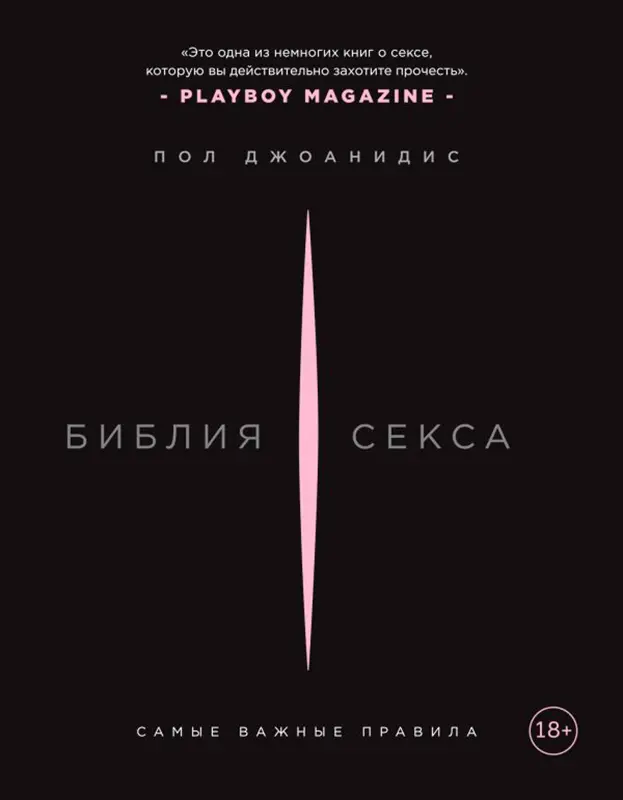 «Это одна из немногих книг о сексе, которую вы действительно захотите прочесть».
- PLAYBOY MAGAZINE -

ПОЛ ДЖОАНИДИС

БИБЛИЯ СЕКСА

САМЫЕ ВАЖНЫЕ ПРАВИЛА

18+